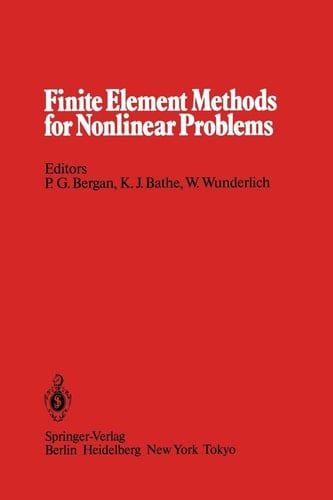 Finite Element Methods for Nonlinear Problems

Editors
P. G. Bergan, K. J. Bathe, W. Wunderlich

Springer-Verlag
Berlin Heidelberg New York Tokyo